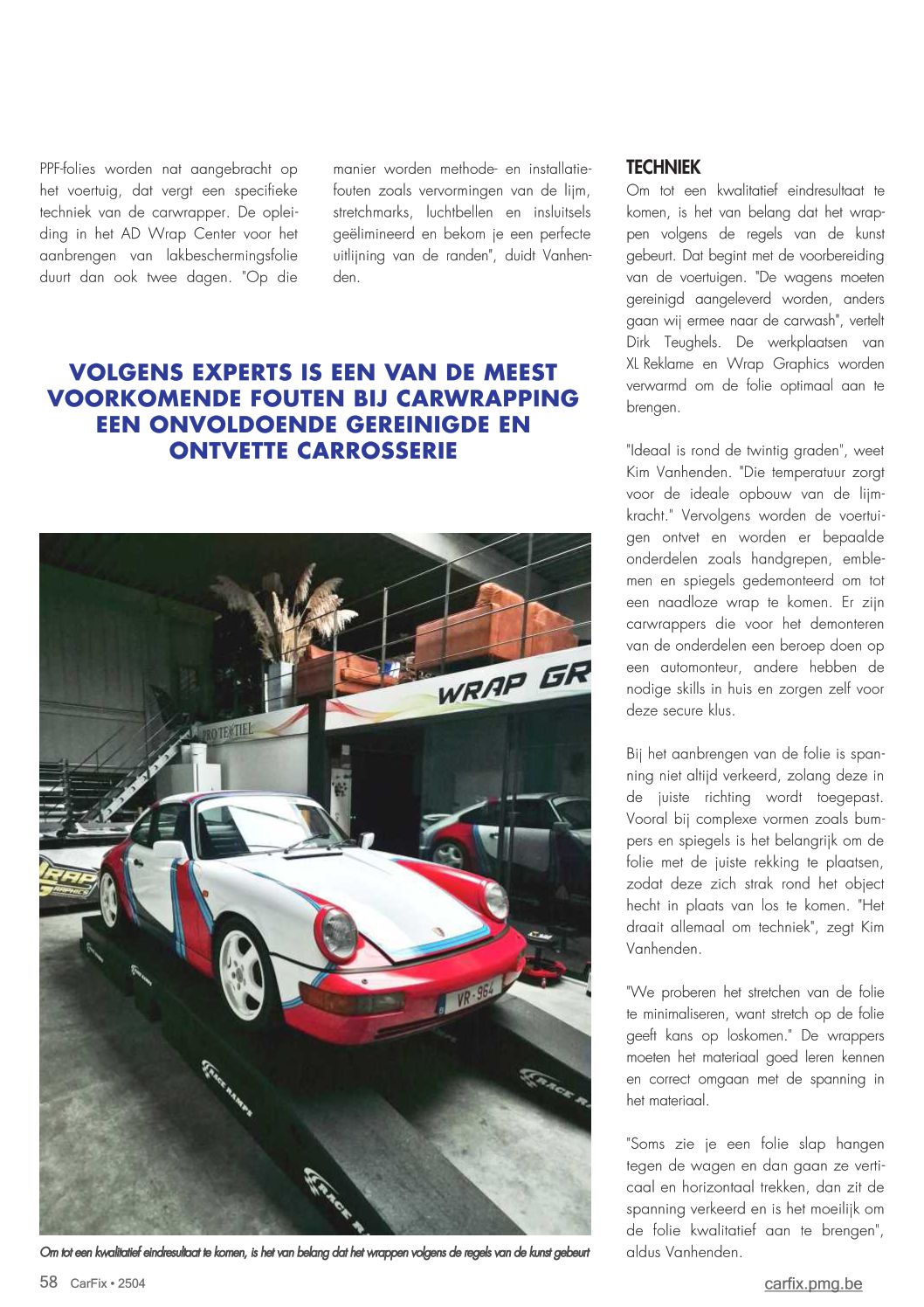 PPF-folies worden nat aangebracht op het voertuig, dat vergt een specifieke techniek van de carwrapper. De opleiding in het AD Wrap Center voor het aanbrengen van lakbeschermingsfolie duurt dan ook twee dagen. "Op die manier worden methode- en installatiefouten zoals vervormingen van de lijm, stretchmarks, luchtbellen en insluitsels geëlimineerd en bekom je een perfecte uitlijning van de randen", duidt Vanhenden.

VOLGENS EXPERTS IS EEN VAN DE MEEST VOORKOMENDE FOUTEN BIJ CARWRAPPING EEN ONVOLDOENDE GEREINIGDE EN ONTVETTE CARROSSERIE

WRAP GR

PRO TEXTIEL

WRAP GRAPHICS

VR-964

RACE RAMPS

RACE RAMPS

RACE RAMPS

Om tot een kwalitatief eindresultaat te komen, is het van belang dat het wrappen volgens de regels van de kunst gebeurt

TECHNIEK

Om tot een kwalitatief eindresultaat te komen, is het van belang dat het wrappen volgens de regels van de kunst gebeurt. Dat begint met de voorbereiding van de voertuigen. "De wagens moeten gereinigd aangeleverd worden, anders gaan wij ermee naar de carwash", vertelt Dirk Teughels. De werkplaatsen van XL Reklame en Wrap Graphics worden verwarmd om de folie optimaal aan te brengen.

"Ideaal is rond de twintig graden", weet Kim Vanhenden. "Die temperatuur zorgt voor de ideale opbouw van de lijmkracht." Vervolgens worden de voertuigen ontvet en worden er bepaalde onderdelen zoals handgrepen, emblemen en spiegels gedemonteerd om tot een naadloze wrap te komen. Er zijn carwrappers die voor het demonteren van de onderdelen een beroep doen op een automonteur, andere hebben de nodige skills in huis en zorgen zelf voor deze secure klus.

Bij het aanbrengen van de folie is spanning niet altijd verkeerd, zolang deze in de juiste richting wordt toegepast. Vooral bij complexe vormen zoals bumpers en spiegels is het belangrijk om de folie met de juiste rekking te plaatsen, zodat deze zich strak rond het object hecht in plaats van los te komen. "Het draait allemaal om techniek", zegt Kim Vanhenden.

"We proberen het stretchen van de folie te minimaliseren, want stretch op de folie geeft kans op loskomen." De wrappers moeten het materiaal goed leren kennen en correct omgaan met de spanning in het materiaal.

"Soms zie je een folie slap hangen tegen de wagen en dan gaan ze verticaal en horizontaal trekken, dan zit de spanning verkeerd en is het moeilijk om de folie kwalitatief aan te brengen", aldus Vanhenden.

58 CarFix • 2504

carfix.pmg.be